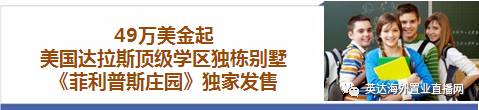 49万美金起
美国达拉斯顶级学区独栋别墅
《菲利普斯庄园》独家发售

英达海外置业直播网